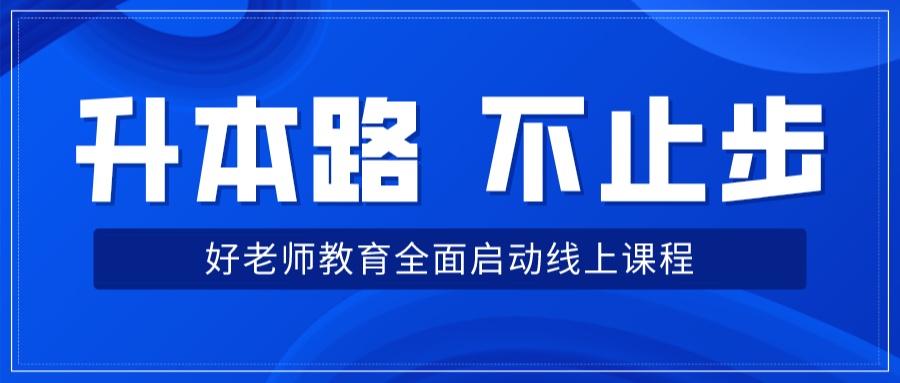 升本路 不止步

好老师教育全面启动线上课程